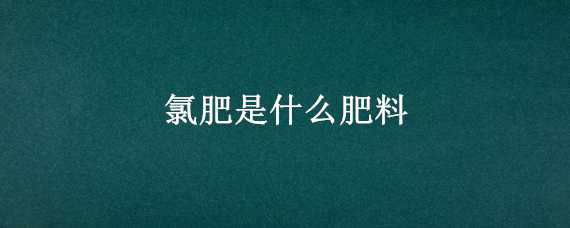 氯肥是什么肥料